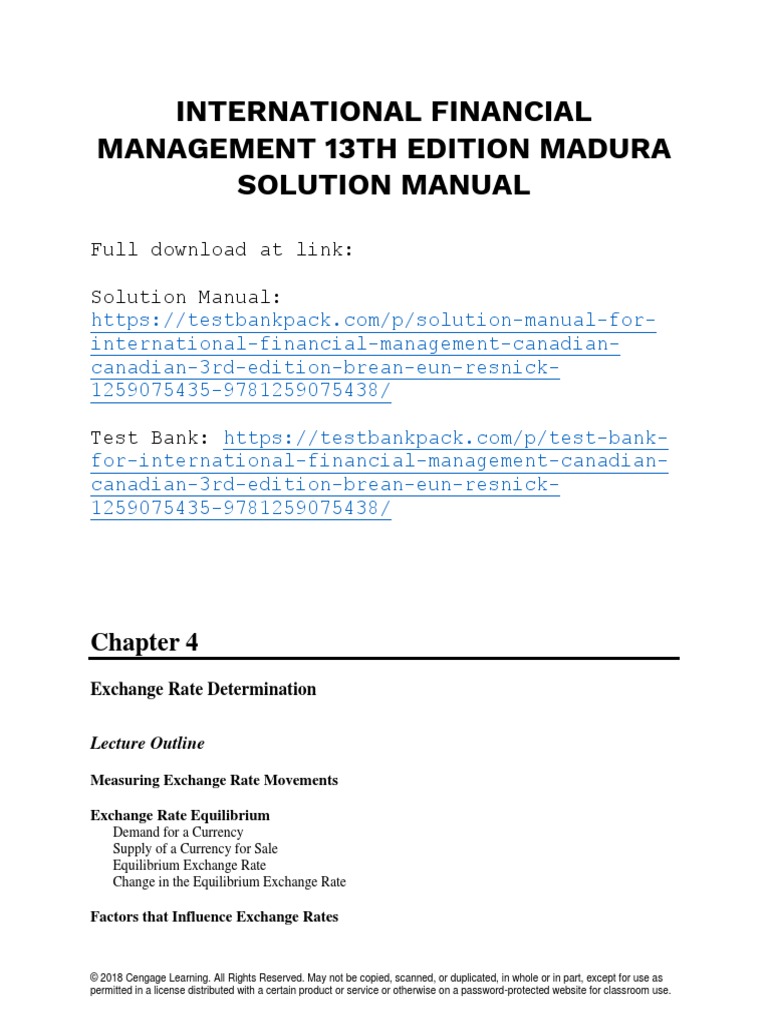 INTERNATIONAL FINANCIAL MANAGEMENT 13TH EDITION MADURA SOLUTION MANUAL

Full download at link:

Solution Manual: https://testbankpack.com/p/solution-manual-for-international-financial-management-canadian-canadian-3rd-edition-brean-eun-resnick-1259075435-9781259075438/

Test Bank: https://testbankpack.com/p/test-bank-for-international-financial-management-canadian-canadian-3rd-edition-brean-eun-resnick-1259075435-9781259075438/

Chapter 4

Exchange Rate Determination

Lecture Outline

Measuring Exchange Rate Movements

Exchange Rate Equilibrium
Demand for a Currency
Supply of a Currency for Sale
Equilibrium Exchange Rate
Change in the Equilibrium Exchange Rate

Factors that Influence Exchange Rates

© 2018 Cengage Learning. All Rights Reserved. May not be copied, scanned, or duplicated, in whole or in part, except for use as permitted in a license distributed with a certain product or service or otherwise on a password-protected website for classroom use.